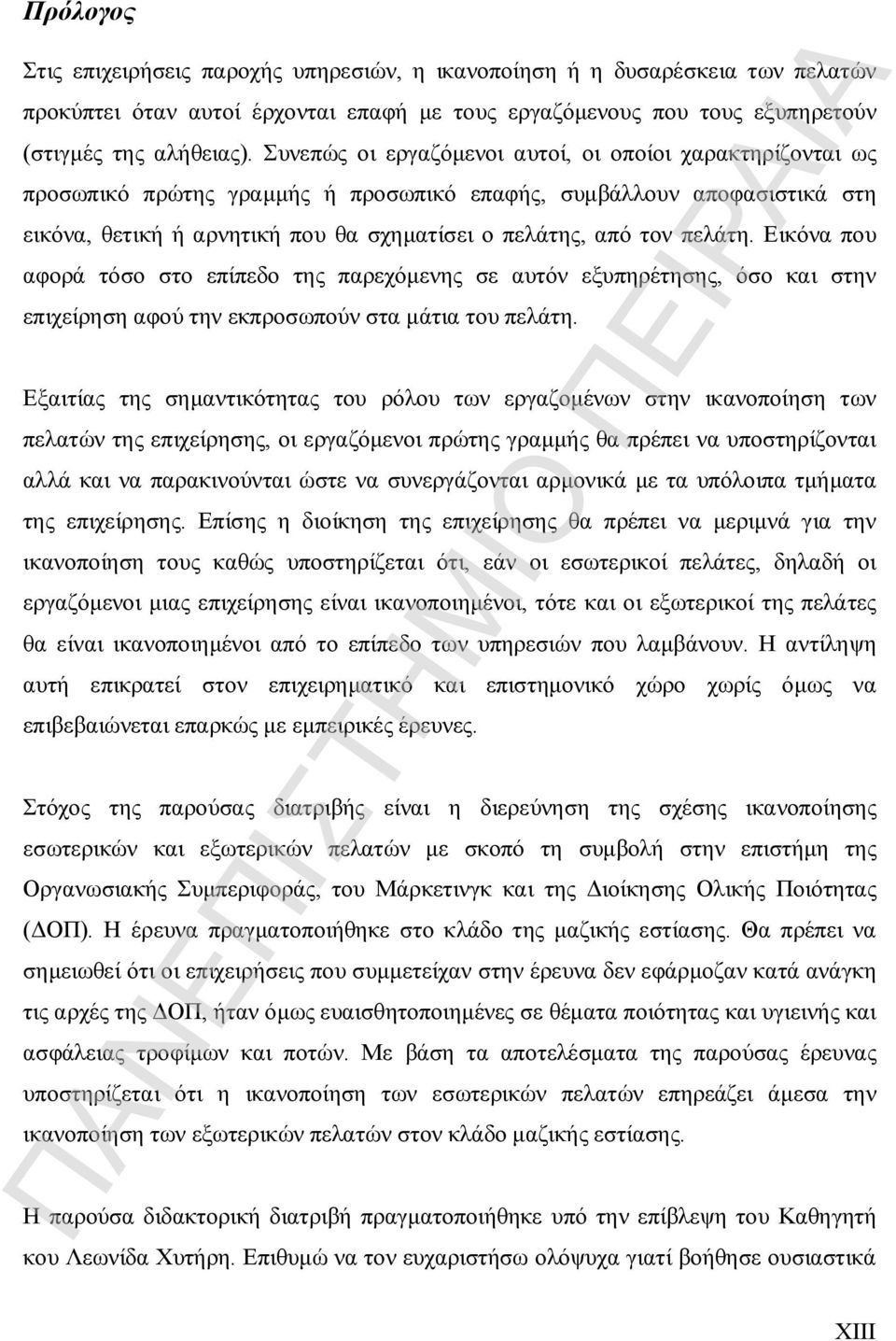 Πρόλογος

Στις επιχειρήσεις παροχής υπηρεσιών, η ικανοποίηση ή η δυσαρέσκεια των πελατών προκύπτει όταν αυτοί έρχονται επαφή με τους εργαζόμενους που τους εξυπηρετούν (στιγμές της αλήθειας). Συνεπώς οι εργαζόμενοι αυτοί, οι οποίοι χαρακτηρίζονται ως προσωπικό πρώτης γραμμής ή προσωπικό επαφής, συμβάλλουν αποφασιστικά στη εικόνα, θετική ή αρνητική που θα σχηματίσει ο πελάτης, από τον πελάτη. Εικόνα που αφορά τόσο στο επίπεδο της παρεχόμενης σε αυτόν εξυπηρέτησης, όσο και στην επιχείρηση αφού την εκπροσωπούν στα μάτια του πελάτη.

Εξαιτίας της σημαντικότητας του ρόλου των εργαζομένων στην ικανοποίηση των πελατών της επιχείρησης, οι εργαζόμενοι πρώτης γραμμής θα πρέπει να υποστηρίζονται αλλά και να παρακινούνται ώστε να συνεργάζονται αρμονικά με τα υπόλοιπα τμήματα της επιχείρησης. Επίσης η διοίκηση της επιχείρησης θα πρέπει να μεριμνά για την ικανοποίηση τους καθώς υποστηρίζεται ότι, εάν οι εσωτερικοί πελάτες, δηλαδή οι εργαζόμενοι μιας επιχείρησης είναι ικανοποιημένοι, τότε και οι εξωτερικοί της πελάτες θα είναι ικανοποιημένοι από το επίπεδο των υπηρεσιών που λαμβάνουν. Η αντίληψη αυτή επικρατεί στον επιχειρηματικό και επιστημονικό χώρο χωρίς όμως να επιβεβαιώνεται επαρκώς με εμπειρικές έρευνες.

Στόχος της παρούσας διατριβής είναι η διερεύνηση της σχέσης ικανοποίησης εσωτερικών και εξωτερικών πελατών με σκοπό τη συμβολή στην επιστήμη της Οργανωσιακής Συμπεριφοράς, του Μάρκετινγκ και της Διοίκησης Ολικής Ποιότητας (ΔΟΠ). Η έρευνα πραγματοποιήθηκε στο κλάδο της μαζικής εστίασης. Θα πρέπει να σημειωθεί ότι οι επιχειρήσεις που συμμετείχαν στην έρευνα δεν εφάρμοζαν κατά ανάγκη τις αρχές της ΔΟΠ, ήταν όμως ευαισθητοποιημένες σε θέματα ποιότητας και υγιεινής και ασφάλειας τροφίμων και ποτών. Με βάση τα αποτελέσματα της παρούσας έρευνας υποστηρίζεται ότι η ικανοποίηση των εσωτερικών πελατών επηρεάζει άμεσα την ικανοποίηση των εξωτερικών πελατών στον κλάδο μαζικής εστίασης.

Η παρούσα διδακτορική διατριβή πραγματοποιήθηκε υπό την επίβλεψη του Καθηγητή κου Λεωνίδα Χυτήρη. Επιθυμώ να τον ευχαριστήσω ολόψυχα γιατί βοήθησε ουσιαστικά

XIII

ΠΑΝΕΠΙΣΤΗΜΙΟ ΠΕΙΡΑΙΑ